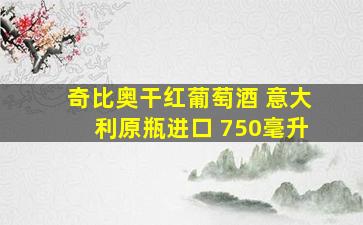 奇比奥干红葡萄酒 意大利原瓶进口 750毫升